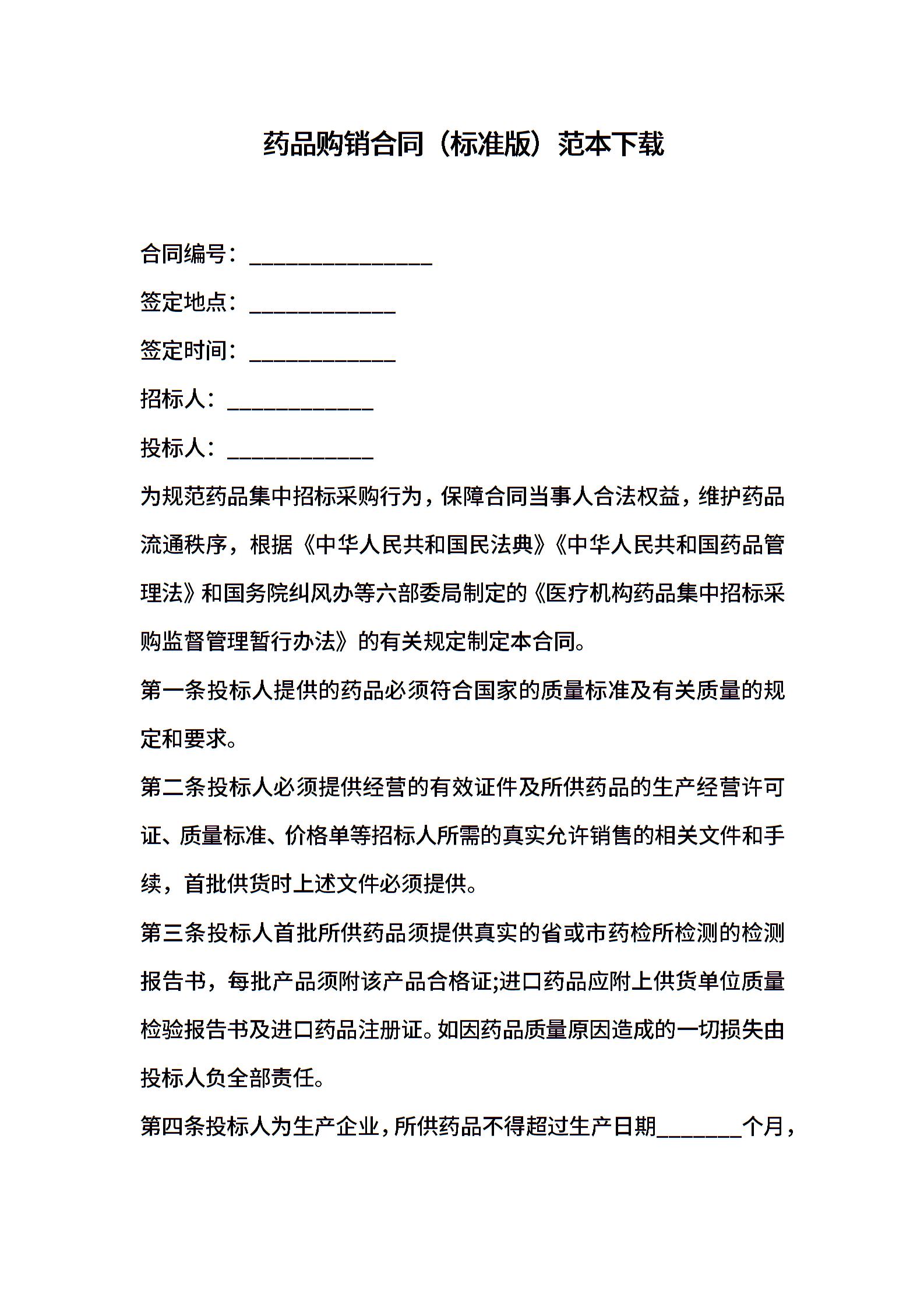 药品购销合同（标准版）范本下载

合同编号：________________

签定地点：_____________

签定时间：_____________

招标人：_____________

投标人：_____________

为规范药品集中招标采购行为，保障合同当事人合法权益，维护药品流通秩序，根据《中华人民共和国民法典》《中华人民共和国药品管理法》和国务院纠风办等六部委局制定的《医疗机构药品集中招标采购监督管理暂行办法》的有关规定制定本合同。

第一条投标人提供的药品必须符合国家的质量标准及有关质量的规定和要求。

第二条投标人必须提供经营的有效证件及所供药品的生产经营许可证、质量标准、价格单等招标人所需的真实允许销售的相关文件和手续，首批供货时上述文件必须提供。

第三条投标人首批所供药品须提供真实的省或市药检所检测的检测报告书，每批产品须附该产品合格证;进口药品应附上供货单位质量检验报告书及进口药品注册证。如因药品质量原因造成的一切损失由投标人负全部责任。

第四条投标人为生产企业，所供药品不得超过生产日期_______个月，